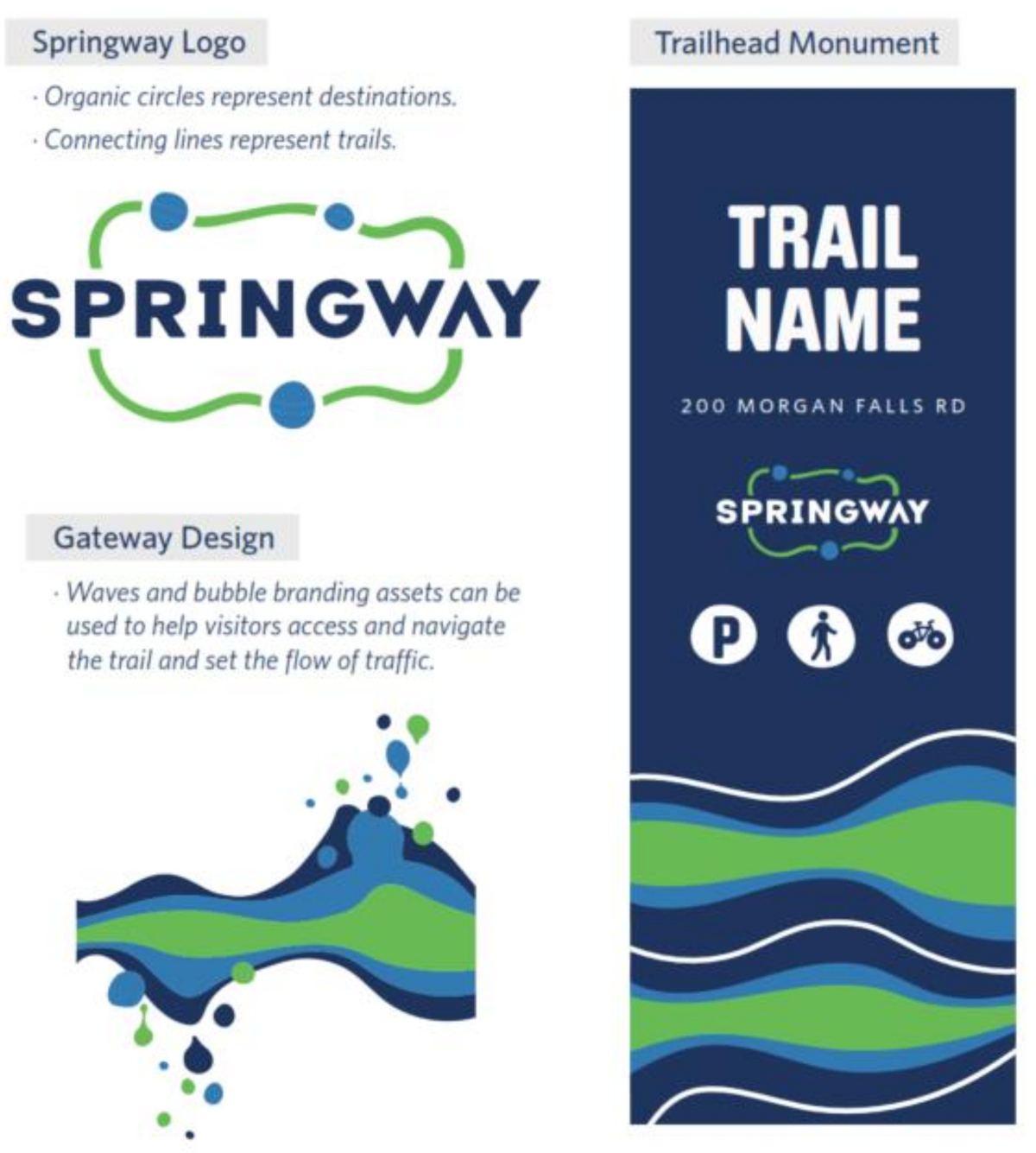 Springway Logo

· Organic circles represent destinations.

· Connecting lines represent trails.

SPRINGWAY

Gateway Design

· Waves and bubble branding assets can be used to help visitors access and navigate the trail and set the flow of traffic.

Trailhead Monument

TRAIL NAME

200 MORGAN FALLS RD

SPRINGWAY

P